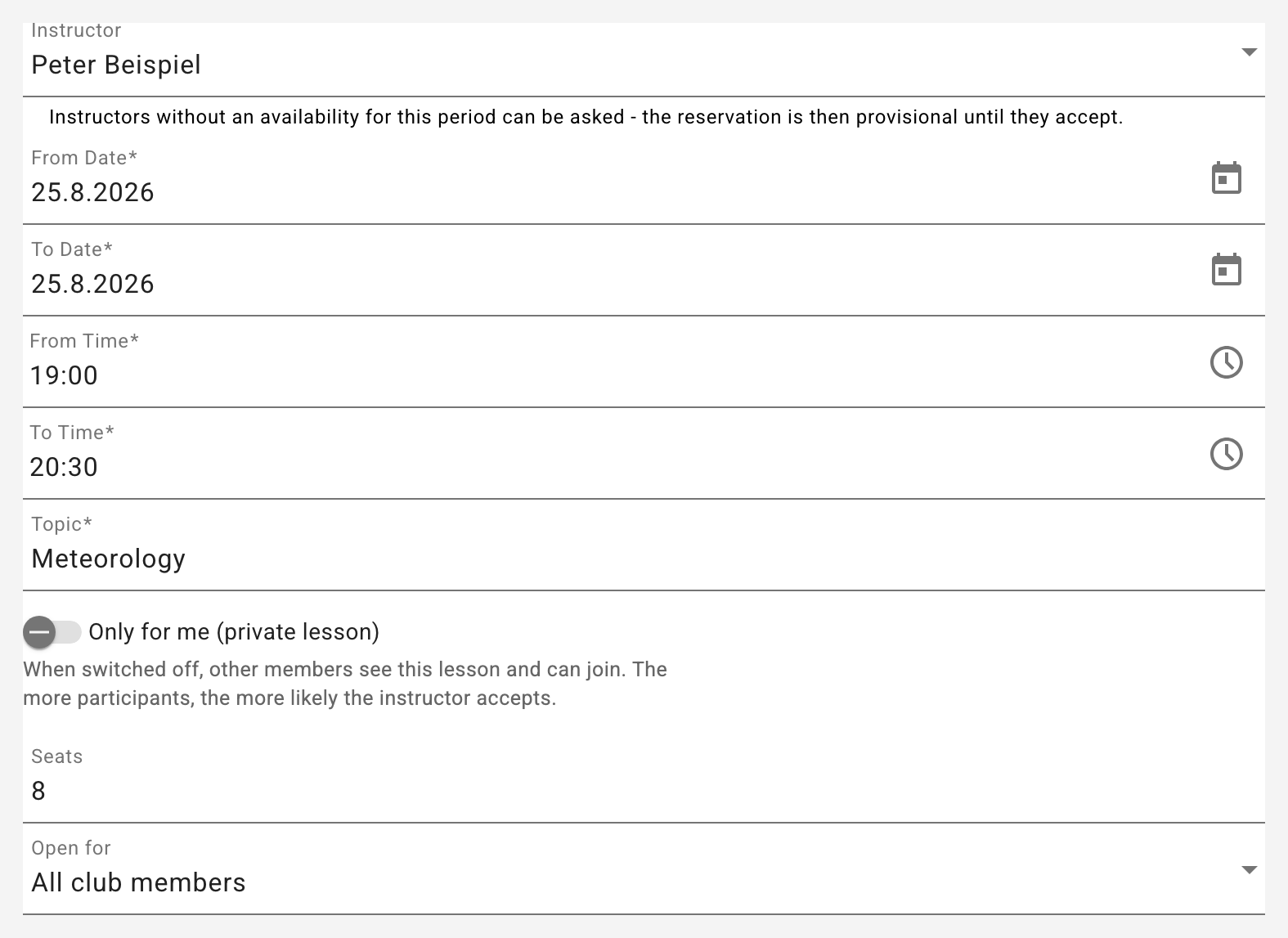 Instructor
Peter Beispiel

Instructors without an availability for this period can be asked - the reservation is then provisional until they accept.

From Date*
25.8.2026

To Date*
25.8.2026

From Time*
19:00

To Time*
20:30

Topic*
Meteorology

Only for me (private lesson)

When switched off, other members see this lesson and can join. The more participants, the more likely the instructor accepts.

Seats
8

Open for
All club members